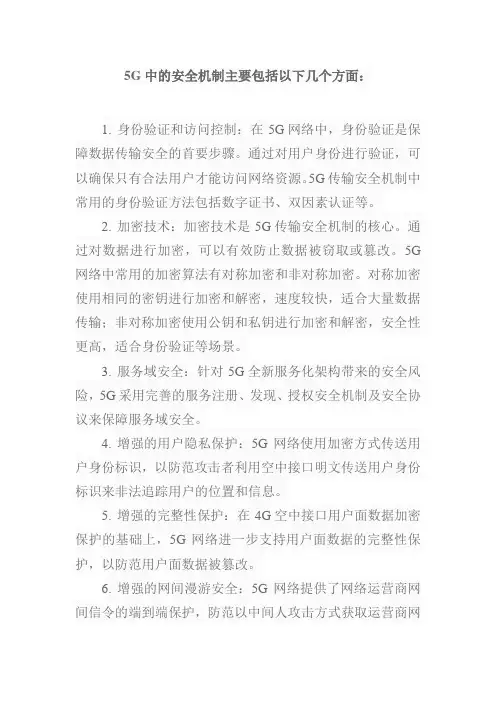 5G 中的安全机制主要包括以下几个方面：

1. 身份验证和访问控制：在 5G 网络中，身份验证是保障数据传输安全的首要步骤。通过对用户身份进行验证，可以确保只有合法用户才能访问网络资源。5G 传输安全机制中常用的身份验证方法包括数字证书、双因素认证等。

2. 加密技术：加密技术是 5G 传输安全机制的核心。通过对数据进行加密，可以有效防止数据被窃取或篡改。5G 网络中常用的加密算法有对称加密和非对称加密。对称加密使用相同的密钥进行加密和解密，速度较快，适合大量数据传输；非对称加密使用公钥和私钥进行加密和解密，安全性更高，适合身份验证等场景。

3. 服务域安全：针对 5G 全新服务化架构带来的安全风险，5G 采用完善的服务注册、发现、授权安全机制及安全协议来保障服务域安全。

4. 增强的用户隐私保护：5G 网络使用加密方式传送用户身份标识，以防范攻击者利用空中接口明文传送用户身份标识来非法追踪用户的位置和信息。

5. 增强的完整性保护：在 4G 空中接口用户面数据加密保护的基础上，5G 网络进一步支持用户面数据的完整性保护，以防范用户面数据被篡改。

6. 增强的网间漫游安全：5G 网络提供了网络运营商网间信令的端到端保护，防范以中间人攻击方式获取运营商网